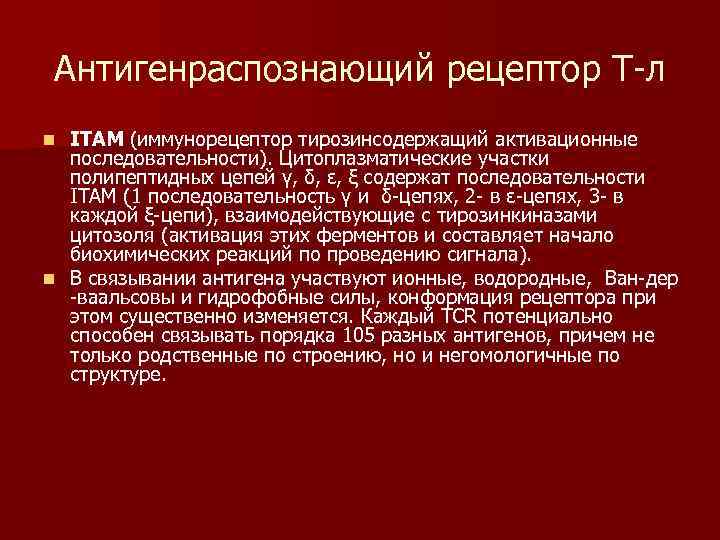 Антигенраспознающий рецептор Т-л

ITAM (иммунорецептор тирозинсодержащий активационные последовательности). Цитоплазматические участки полипептидных цепей γ, δ, ε, ξ содержат последовательности ITAM (1 последовательность γ и δ-цепях, 2- в ε-цепях, 3- в каждой ξ-цепи), взаимодействующие с тирозинкиназами цитозоля (активация этих ферментов и составляет начало биохимических реакций по проведению сигнала).

В связывании антигена участвуют ионные, водородные, Ван-дер -ваальсовы и гидрофобные силы, конформация рецептора при этом существенно изменяется. Каждый TCR потенциально способен связывать порядка 105 разных антигенов, причем не только родственные по строению, но и негомологичные по структуре.